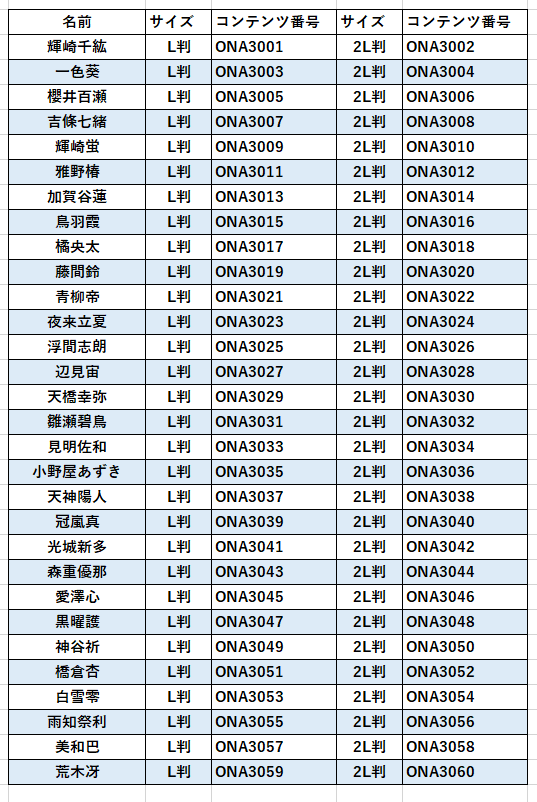 | 名前 | サイズ | コンテンツ番号 | サイズ | コンテンツ番号 |
|---|---|---|---|---|
| 輝崎千紘 | L判 | ONA3001 | 2L判 | ONA3002 |
| 一色葵 | L判 | ONA3003 | 2L判 | ONA3004 |
| 櫻井百瀬 | L判 | ONA3005 | 2L判 | ONA3006 |
| 吉條七緒 | L判 | ONA3007 | 2L判 | ONA3008 |
| 輝崎蛍 | L判 | ONA3009 | 2L判 | ONA3010 |
| 雅野椿 | L判 | ONA3011 | 2L判 | ONA3012 |
| 加賀谷蓮 | L判 | ONA3013 | 2L判 | ONA3014 |
| 鳥羽霞 | L判 | ONA3015 | 2L判 | ONA3016 |
| 橘央太 | L判 | ONA3017 | 2L判 | ONA3018 |
| 藤間鈴 | L判 | ONA3019 | 2L判 | ONA3020 |
| 青柳帝 | L判 | ONA3021 | 2L判 | ONA3022 |
| 夜来立夏 | L判 | ONA3023 | 2L判 | ONA3024 |
| 浮間志朗 | L判 | ONA3025 | 2L判 | ONA3026 |
| 辺見宙 | L判 | ONA3027 | 2L判 | ONA3028 |
| 天橋幸弥 | L判 | ONA3029 | 2L判 | ONA3030 |
| 雛瀬碧鳥 | L判 | ONA3031 | 2L判 | ONA3032 |
| 見明佐和 | L判 | ONA3033 | 2L判 | ONA3034 |
| 小野屋あずき | L判 | ONA3035 | 2L判 | ONA3036 |
| 天神陽人 | L判 | ONA3037 | 2L判 | ONA3038 |
| 冠嵐真 | L判 | ONA3039 | 2L判 | ONA3040 |
| 光城新多 | L判 | ONA3041 | 2L判 | ONA3042 |
| 森重優那 | L判 | ONA3043 | 2L判 | ONA3044 |
| 愛澤心 | L判 | ONA3045 | 2L判 | ONA3046 |
| 黒曜護 | L判 | ONA3047 | 2L判 | ONA3048 |
| 神谷祈 | L判 | ONA3049 | 2L判 | ONA3050 |
| 橋倉杏 | L判 | ONA3051 | 2L判 | ONA3052 |
| 白雪零 | L判 | ONA3053 | 2L判 | ONA3054 |
| 雨知祭利 | L判 | ONA3055 | 2L判 | ONA3056 |
| 美和巴 | L判 | ONA3057 | 2L判 | ONA3058 |
| 荒木冴 | L判 | ONA3059 | 2L判 | ONA3060 |